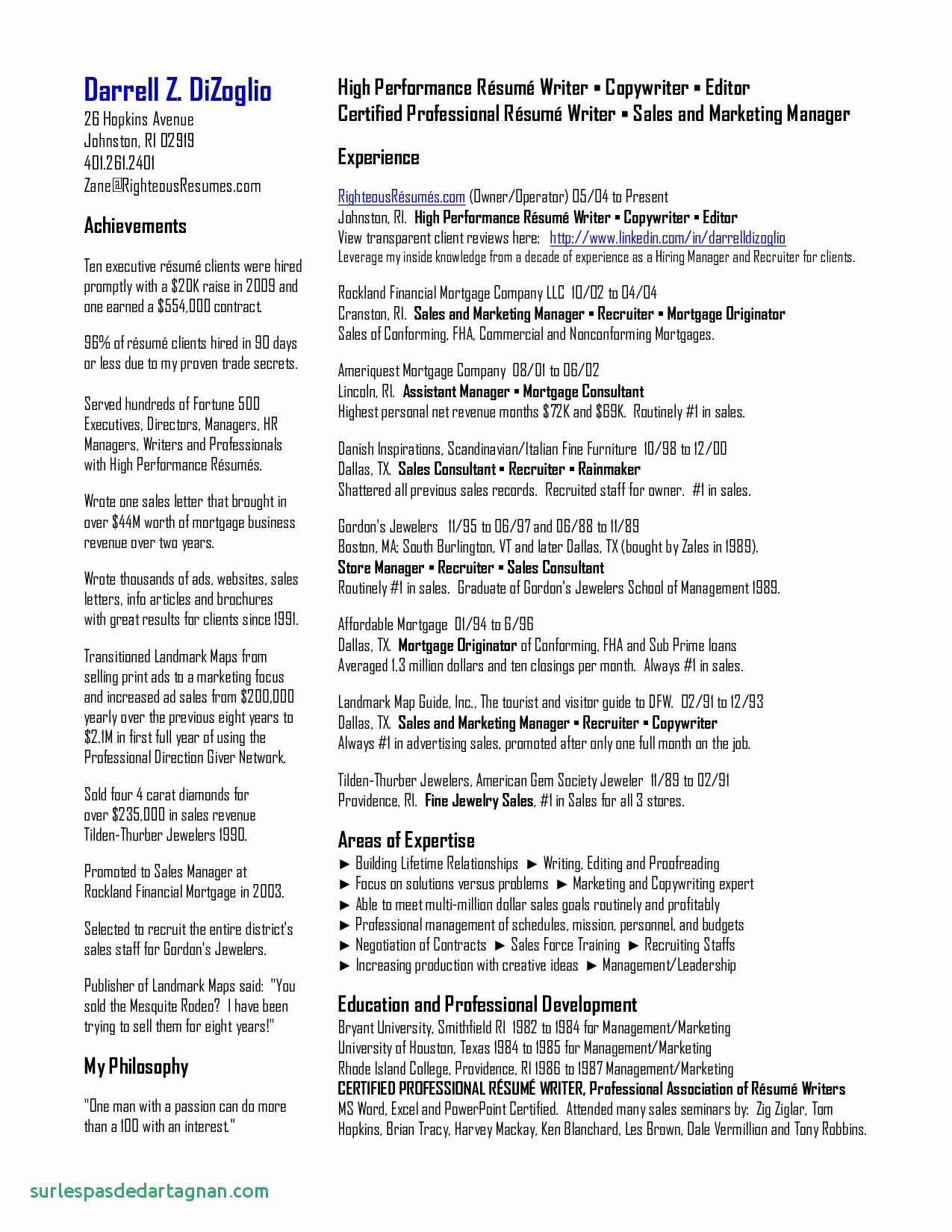 Darrell Z. DiZoglio
26 Hopkins Avenue
Johnston, RI 02919
401.261.2401
Zane@RighteousResumes.com

Achievements

Ten executive résumé clients were hired promptly with a $20K raise in 2009 and one earned a $554,000 contract.

96% of résumé clients hired in 90 days or less due to my proven trade secrets.

Served hundreds of Fortune 500 Executives, Directors, Managers, HR Managers, Writers and Professionals with High Performance Résumés.

Wrote one sales letter that brought in over $44M worth of mortgage business revenue over two years.

Wrote thousands of ads, websites, sales letters, info articles and brochures with great results for clients since 1991.

Transitioned Landmark Maps from selling print ads to a marketing focus and increased ad sales from $200,000 yearly over the previous eight years to $2.1M in first full year of using the Professional Direction Giver Network.

Sold four 4 carat diamonds for over $235,000 in sales revenue Tilden-Thurber Jewelers 1990.

Promoted to Sales Manager at Rockland Financial Mortgage in 2003.

Selected to recruit the entire district's sales staff for Gordon's Jewelers.

Publisher of Landmark Maps said: "You sold the Mesquite Rodeo? I have been trying to sell them for eight years!"

My Philosophy

"One man with a passion can do more than a 100 with an interest."

High Performance Résumé Writer ▪ Copywriter ▪ Editor
Certified Professional Résumé Writer ▪ Sales and Marketing Manager

Experience

RighteousRésumés.com (Owner/Operator) 05/04 to Present
Johnston, RI. High Performance Résumé Writer ▪ Copywriter ▪ Editor
View transparent client reviews here: http://www.linkedin.com/in/darrelldizoglio
Leverage my inside knowledge from a decade of experience as a Hiring Manager and Recruiter for clients.

Rockland Financial Mortgage Company LLC 10/02 to 04/04
Cranston, RI. Sales and Marketing Manager ▪ Recruiter ▪ Mortgage Originator
Sales of Conforming, FHA, Commercial and Nonconforming Mortgages.

Ameriquest Mortgage Company 08/01 to 06/02
Lincoln, RI. Assistant Manager ▪ Mortgage Consultant
Highest personal net revenue months $72K and $69K. Routinely #1 in sales.

Danish Inspirations, Scandinavian/Italian Fine Furniture 10/98 to 12/00
Dallas, TX. Sales Consultant ▪ Recruiter ▪ Rainmaker
Shattered all previous sales records. Recruited staff for owner. #1 in sales.

Gordon's Jewelers 11/95 to 06/97 and 06/88 to 11/89
Boston, MA; South Burlington, VT and later Dallas, TX (bought by Zales in 1989).
Store Manager ▪ Recruiter ▪ Sales Consultant
Routinely #1 in sales. Graduate of Gordon's Jewelers School of Management 1989.

Affordable Mortgage 01/94 to 6/96
Dallas, TX. Mortgage Originator of Conforming, FHA and Sub Prime loans
Averaged 1.3 million dollars and ten closings per month. Always #1 in sales.

Landmark Map Guide, Inc., The tourist and visitor guide to DFW. 02/91 to 12/93
Dallas, TX. Sales and Marketing Manager ▪ Recruiter ▪ Copywriter
Always #1 in advertising sales, promoted after only one full month on the job.

Tilden-Thurber Jewelers, American Gem Society Jeweler 11/89 to 02/91
Providence, RI. Fine Jewelry Sales, #1 in Sales for all 3 stores.

Areas of Expertise
► Building Lifetime Relationships ► Writing, Editing and Proofreading
► Focus on solutions versus problems ► Marketing and Copywriting expert
► Able to meet multi-million dollar sales goals routinely and profitably
► Professional management of schedules, mission, personnel, and budgets
► Negotiation of Contracts ► Sales Force Training ► Recruiting Staffs
► Increasing production with creative ideas ► Management/Leadership

Education and Professional Development
Bryant University, Smithfield RI 1982 to 1984 for Management/Marketing
University of Houston, Texas 1984 to 1985 for Management/Marketing
Rhode Island College, Providence, RI 1986 to 1987 Management/Marketing
CERTIFIED PROFESSIONAL RÉSUMÉ WRITER, Professional Association of Résumé Writers
MS Word, Excel and PowerPoint Certified. Attended many sales seminars by: Zig Ziglar, Tom Hopkins, Brian Tracy, Harvey Mackay, Ken Blanchard, Les Brown, Dale Vermillion and Tony Robbins.

surlespasdedartagnan.com